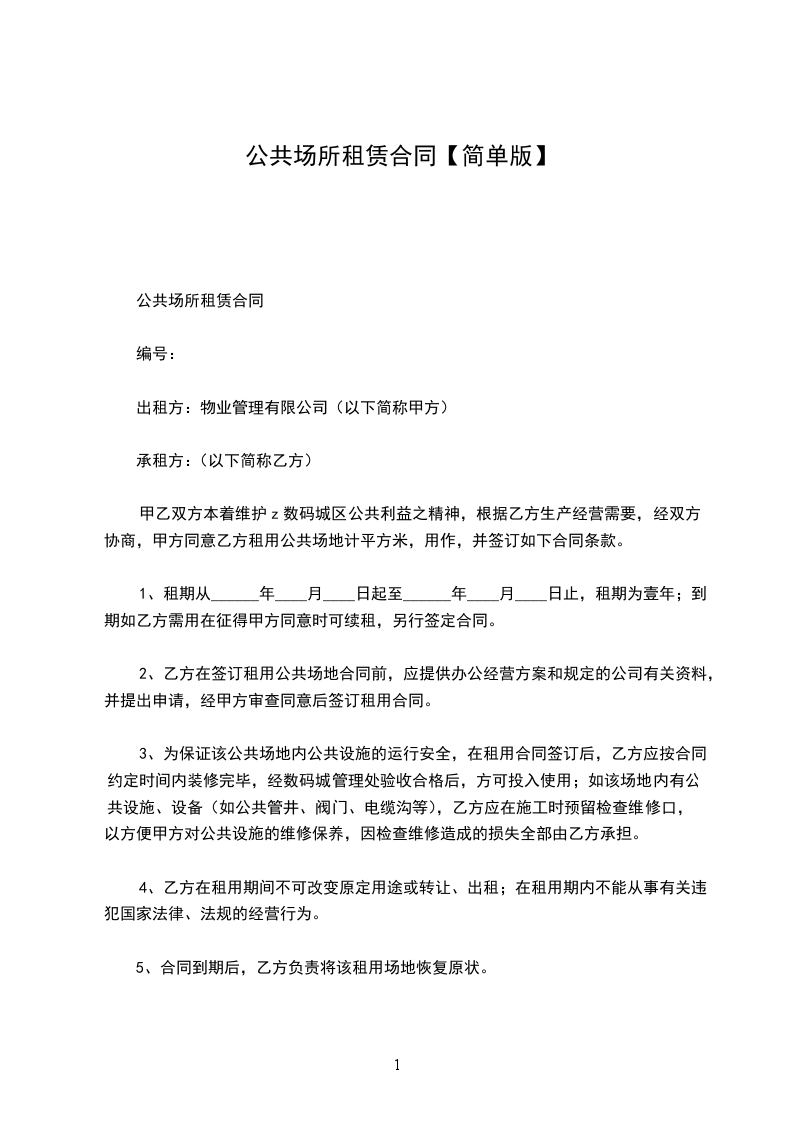 公共场所租赁合同【简单版】

公共场所租赁合同

编号：

出租方：物业管理有限公司（以下简称甲方）

承租方：（以下简称乙方）

甲乙双方本着维护 z 数码城区公共利益之精神，根据乙方生产经营需要，经双方协商，甲方同意乙方租用公共场地计平方米，用作，并签订如下合同条款。

1、租期从______年____月____日起至______年____月____日止，租期为壹年；到期如乙方需用在征得甲方同意时可续租，另行签定合同。

2、乙方在签订租用公共场地合同前，应提供办公经营方案和规定的公司有关资料，并提出申请，经甲方审查同意后签订租用合同。

3、为保证该公共场地内公共设施的运行安全，在租用合同签订后，乙方应按合同约定时间内装修完毕，经数码城管理处验收合格后，方可投入使用；如该场地内有公共设施、设备（如公共管井、阀门、电缆沟等），乙方应在施工时预留检查维修口，以方便甲方对公共设施的维修保养，因检查维修造成的损失全部由乙方承担。

4、乙方在租用期间不可改变原定用途或转让、出租；在租用期内不能从事有关违犯国家法律、法规的经营行为。

5、合同到期后，乙方负责将该租用场地恢复原状。

1